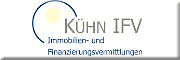 KÜHN IFV
Immobilien- und
Finanzierungsvermittlungen